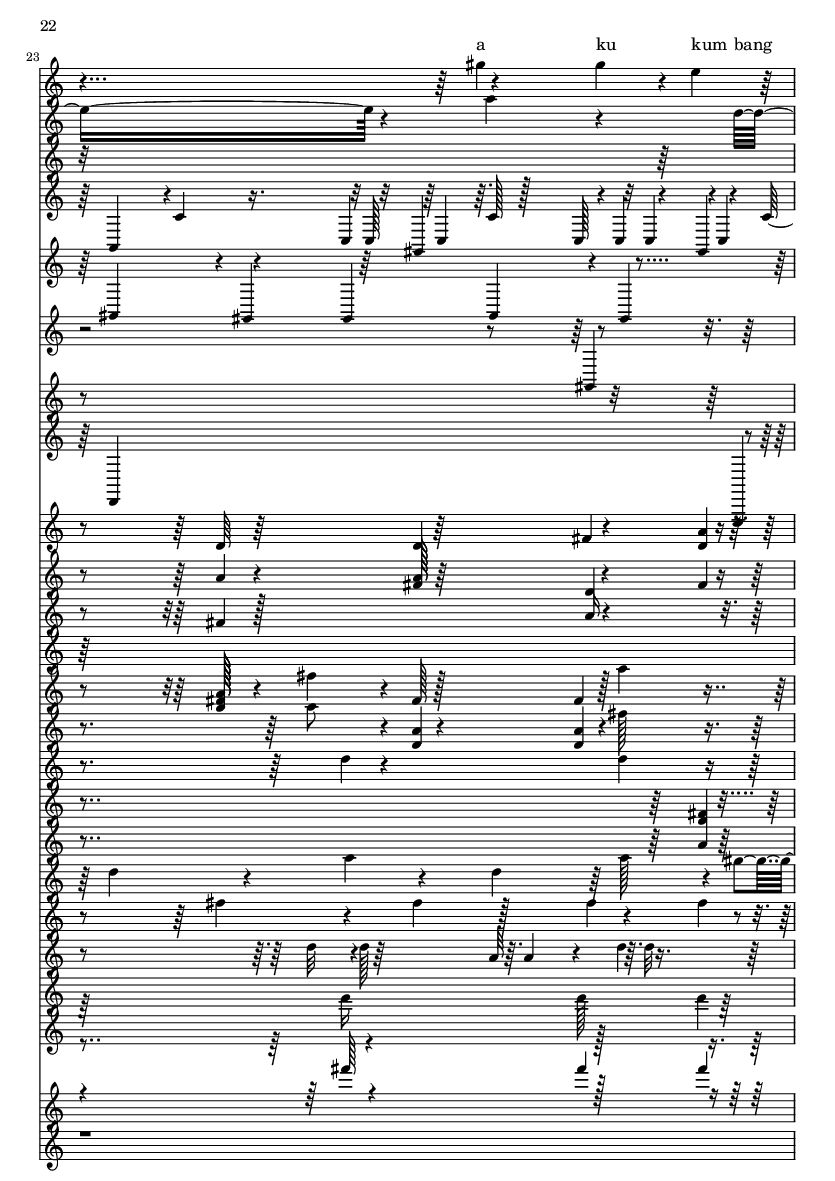 22

23

a ku kum bang